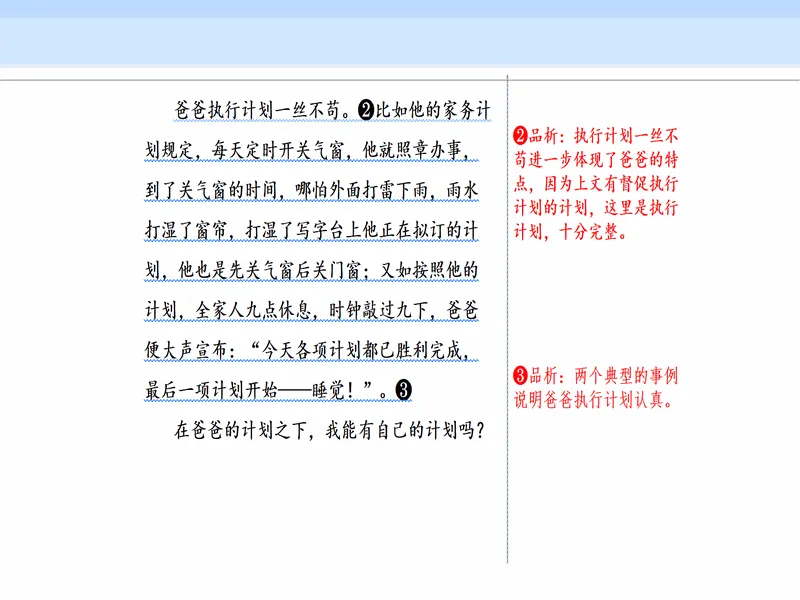 爸爸执行计划一丝不苟。❷比如他的家务计划规定，每天定时开关气窗，他就照章办事，到了关气窗的时间，哪怕外面打雷下雨，雨水打湿了窗帘，打湿了写字台上他正在拟订的计划，他也是先关气窗后关门窗；又如按照他的计划，全家人九点休息，时钟敲过九下，爸爸便大声宣布：“今天各项计划都已胜利完成，最后一项计划开始——睡觉！”。❸

在爸爸的计划之下，我能有自己的计划吗？

❷品析：执行计划一丝不苟进一步体现了爸爸的特点，因为上文有督促执行计划的计划，这里是执行计划，十分完整。

❸品析：两个典型的事例说明爸爸执行计划认真。